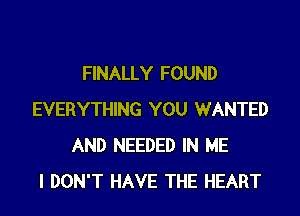 FINALLY FOUND
EVERYTHING YOU WANTED
AND NEEDED IN ME
I DON'T HAVE THE HEART